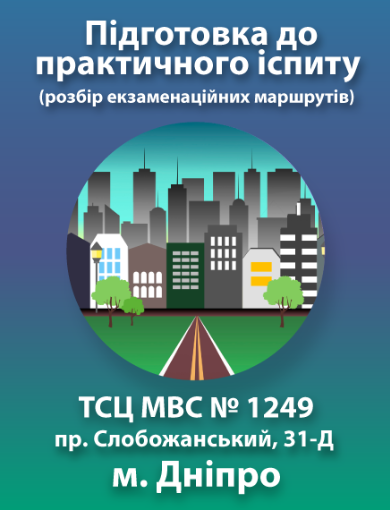 Підготовка до практичного іспиту
(розбір екзаменаційних маршрутів)

ТСЦ МВС № 1249
пр. Слобожанський, 31-Д
м. Дніпро